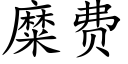 糜费